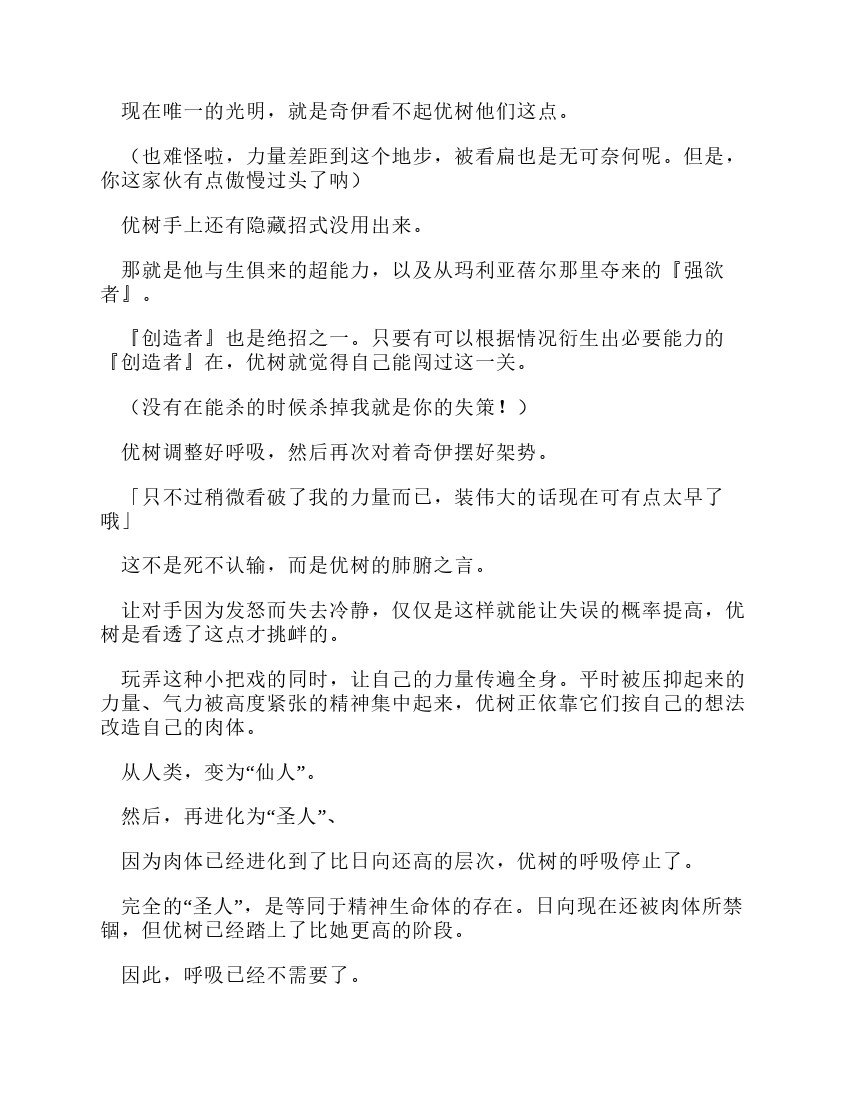 现在唯一的光明，就是奇伊看不起优树他们这点。

（也难怪啦，力量差距到这个地步，被看扁也是无可奈何呢。但是，你这家伙有点傲慢过头了呐）

优树手上还有隐藏招式没用出来。

那就是他与生俱来的超能力，以及从玛利亚蓓尔那里夺来的『强欲者』。

『创造者』也是绝招之一。只要有可以根据情况衍生出必要能力的『创造者』在，优树就觉得自己能闯过这一关。

（没有在能杀的时候杀掉我就是你的失策！）

优树调整好呼吸，然后再次对着奇伊摆好架势。

「只不过稍微看破了我的力量而已，装伟大的话现在可有点太早了哦」

这不是死不认输，而是优树的肺腑之言。

让对手因为发怒而失去冷静，仅仅是这样就能让失误的概率提高，优树是看透了这点才挑衅的。

玩弄这种小把戏的同时，让自己的力量传遍全身。平时被压抑起来的力量、气力被高度紧张的精神集中起来，优树正依靠它们按自己的想法改造自己的肉体。

从人类，变为“仙人”。

然后，再进化为“圣人”、

因为肉体已经进化到了比日向还高的层次，优树的呼吸停止了。

完全的“圣人”，是等同于精神生命体的存在。日向现在还被肉体所禁锢，但优树已经踏上了比她更高的阶段。

因此，呼吸已经不需要了。